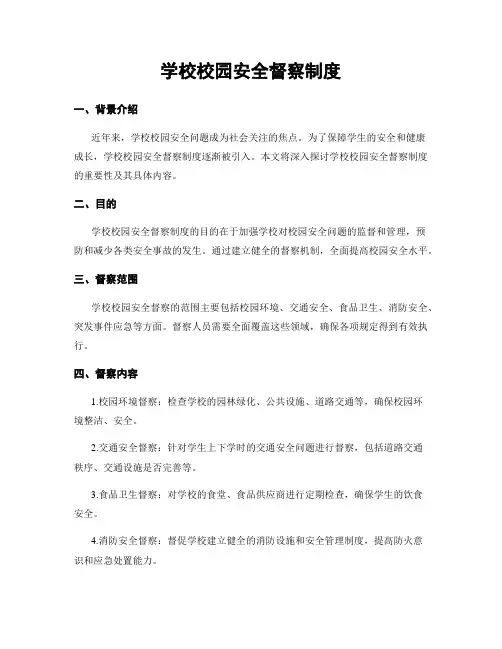 学校校园安全督察制度

一、背景介绍

近年来，学校校园安全问题成为社会关注的焦点。为了保障学生的安全和健康成长，学校校园安全督察制度逐渐被引入。本文将深入探讨学校校园安全督察制度的重要性及其具体内容。

二、目的

学校校园安全督察制度的目的在于加强学校对校园安全问题的监督和管理，预防和减少各类安全事故的发生。通过建立健全的督察机制，全面提高校园安全水平。

三、督察范围

学校校园安全督察的范围主要包括校园环境、交通安全、食品卫生、消防安全、突发事件应急等方面。督察人员需要全面覆盖这些领域，确保各项规定得到有效执行。

四、督察内容

1.校园环境督察：检查学校的园林绿化、公共设施、道路交通等，确保校园环境整洁、安全。

2.交通安全督察：针对学生上下学时的交通安全问题进行督察，包括道路交通秩序、交通设施是否完善等。

3.食品卫生督察：对学校的食堂、食品供应商进行定期检查，确保学生的饮食安全。

4.消防安全督察：督促学校建立健全的消防设施和安全管理制度，提高防火意识和应急处置能力。